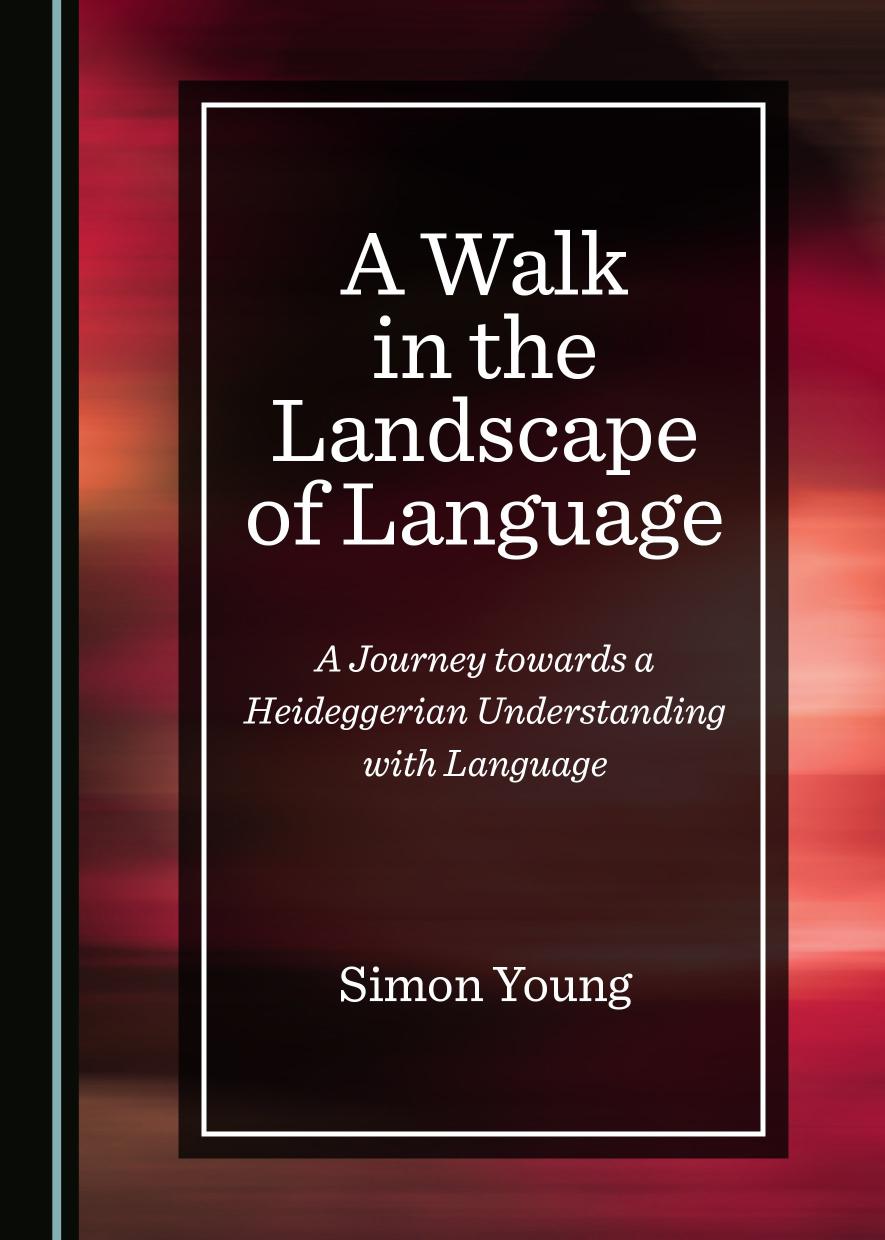 A Walk in the Landscape of Language

A Journey towards a Heideggerian Understanding with Language

Simon Young